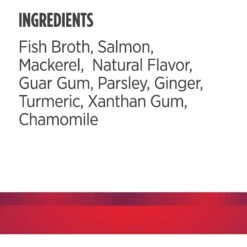 INGREDIENTS

Fish Broth, Salmon, Mackerel,  Natural Flavor, Guar Gum, Parsley, Ginger, Turmeric, Xanthan Gum, Chamomile